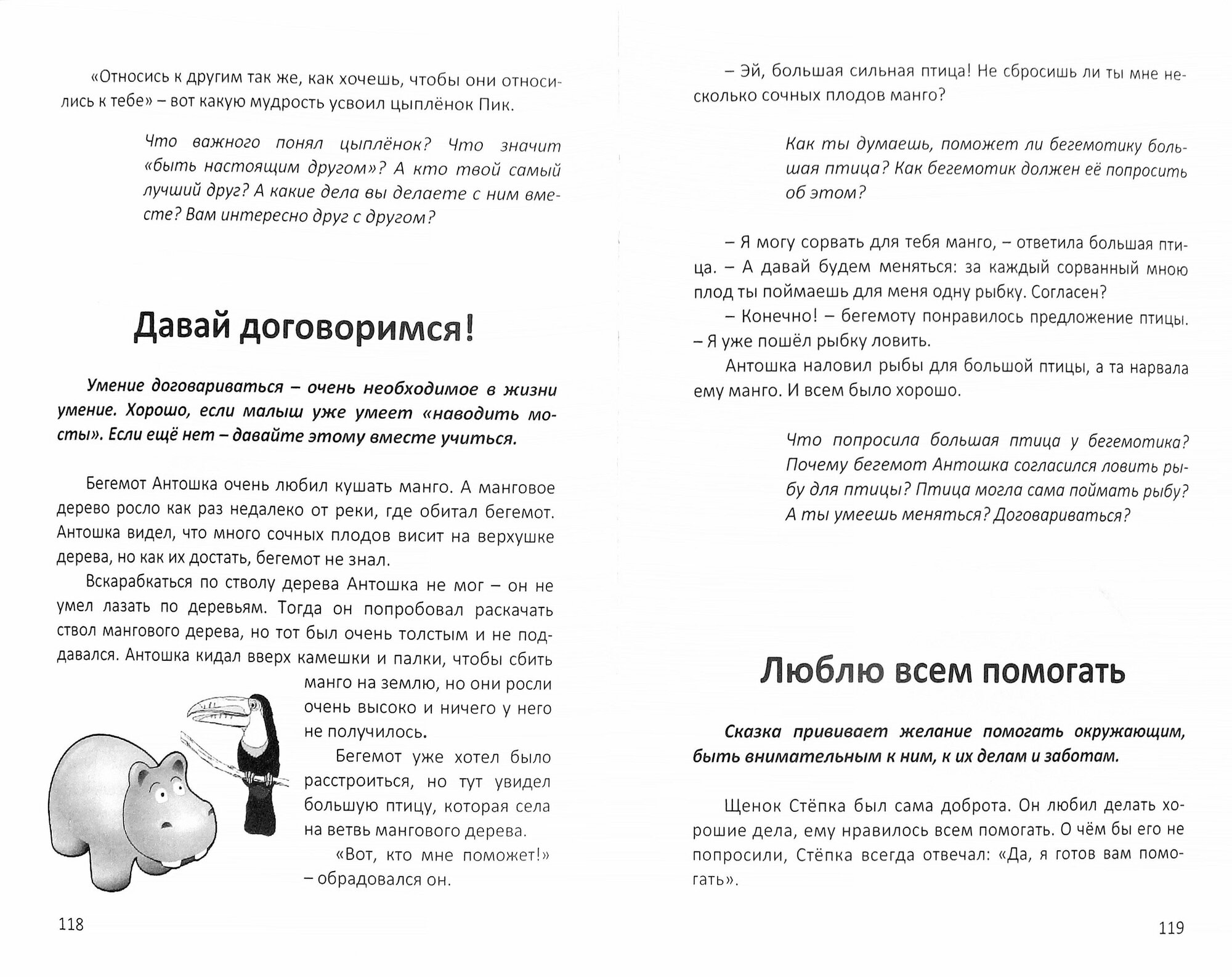 «Относись к другим так же, как хочешь, чтобы они относились к тебе» – вот какую мудрость усвоил цыплёнок Пик.

Что важного понял цыплёнок? Что значит «быть настоящим другом»? А кто твой самый лучший друг? А какие дела вы делаете с ним вместе? Вам интересно друг с другом?

Давай договоримся!

Умение договариваться – очень необходимое в жизни умение. Хорошо, если малыш уже умеет «наводить мосты». Если ещё нет – давайте этому вместе учиться.

Бегемот Антошка очень любил кушать манго. А манговое дерево росло как раз недалеко от реки, где обитал бегемот. Антошка видел, что много сочных плодов висит на верхушке дерева, но как их достать, бегемот не знал.

Вскарабкаться по стволу дерева Антошка не мог – он не умел лазать по деревьям. Тогда он попробовал раскачать ствол мангового дерева, но тот был очень толстым и не поддавался. Антошка кидал вверх камешки и палки, чтобы сбить манго на землю, но они росли очень высоко и ничего у него не получилось.

Бегемот уже хотел было расстроиться, но тут увидел большую птицу, которая села на ветвь мангового дерева.

«Вот, кто мне поможет!» – обрадовался он.

118

– Эй, большая сильная птица! Не сбросишь ли ты мне несколько сочных плодов манго?

Как ты думаешь, поможет ли бегемотику большая птица? Как бегемотик должен её попросить об этом?

– Я могу сорвать для тебя манго, – ответила большая птица. – А давай будем меняться: за каждый сорванный мною плод ты поймаешь для меня одну рыбку. Согласен?

– Конечно! – бегемоту понравилось предложение птицы. – Я уже пошёл рыбку ловить.

Антошка наловил рыбы для большой птицы, а та нарвала ему манго. И всем было хорошо.

Что попросила большая птица у бегемотика? Почему бегемот Антошка согласился ловить рыбу для птицы? Птица могла сама поймать рыбу? А ты умеешь меняться? Договариваться?

Люблю всем помогать

Сказка прививает желание помогать окружающим, быть внимательным к ним, к их делам и заботам.

Щенок Стёпка был сама доброта. Он любил делать хорошие дела, ему нравилось всем помогать. О чём бы его не попросили, Стёпка всегда отвечал: «Да, я готов вам помогать».

119